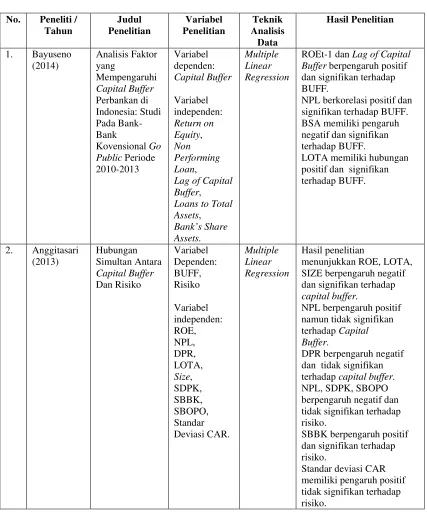 | No. | Peneliti / Tahun | Judul Penelitian | Variabel Penelitian | Teknik Analisis Data | Hasil Penelitian |
|---|---|---|---|---|---|
| 1. | Bayuseno (2014) | Analisis Faktor yang Mempengaruhi Capital Buffer Perbankan di Indonesia: Studi Pada Bank-Bank Kovensional Go Public Periode 2010-2013 | Variabel dependen: Capital Buffer Variabel independen: Return on Equity, Non Performing Loan, Lag of Capital Buffer, Loans to Total Assets, Bank's Share Assets. | Multiple Linear Regression | ROEt-1 dan Lag of Capital Buffer berpengaruh positif dan signifikan terhadap BUFF. NPL berkorelasi positif dan signifikan terhadap BUFF. BSA memiliki pengaruh negatif dan signifikan terhadap BUFF. LOTA memiliki hubungan positif dan signifikan terhadap BUFF. |
| 2. | Anggitasari (2013) | Hubungan Simultan Antara Capital Buffer Dan Risiko | Variabel Dependen: BUFF, Risiko Variabel independen: ROE, NPL, DPR, LOTA, Size, SDPK, SBBK, SBOPO, Standar Deviasi CAR. | Multiple Linear Regression | Hasil penelitian menunjukkan ROE, LOTA, SIZE berpengaruh negatif dan signifikan terhadap capital buffer. NPL berpengaruh positif namun tidak signifikan terhadap Capital Buffer. DPR berpengaruh negatif dan tidak signifikan terhadap capital buffer. NPL, SDPK, SBOPO berpengaruh negatif dan tidak signifikan terhadap risiko. SBBK berpengaruh positif dan signifikan terhadap risiko. Standar deviasi CAR memiliki pengaruh positif tidak signifikan terhadap risiko. |